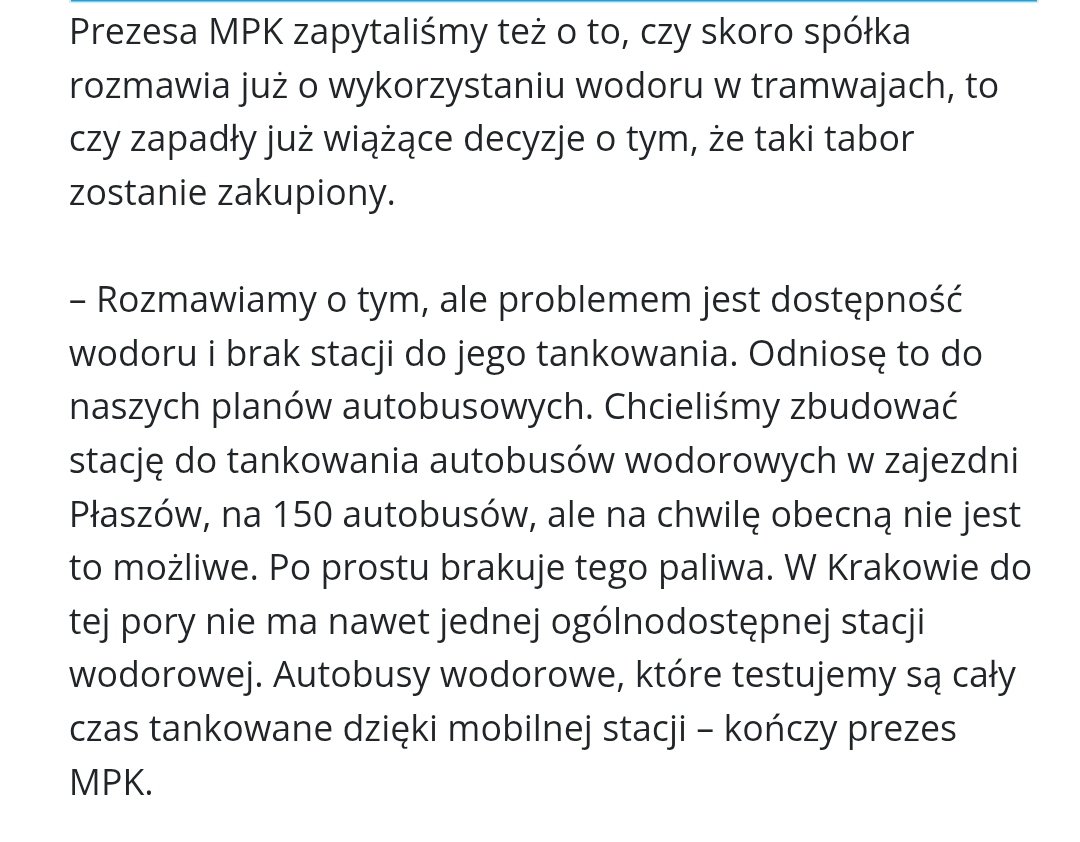 Prezesa MPK zapytaliśmy też o to, czy skoro spółka rozmawia już o wykorzystaniu wodoru w tramwajach, to czy zapadły już wiążące decyzje o tym, że taki tabor zostanie zakupiony.

– Rozmawiamy o tym, ale problemem jest dostępność wodoru i brak stacji do jego tankowania. Odniosę to do naszych planów autobusowych. Chcieliśmy zbudować stację do tankowania autobusów wodorowych w zajezdni Płaszów, na 150 autobusów, ale na chwilę obecną nie jest to możliwe. Po prostu brakuje tego paliwa. W Krakowie do tej pory nie ma nawet jednej ogólnodostępnej stacji wodorowej. Autobusy wodorowe, które testujemy są cały czas tankowane dzięki mobilnej stacji – kończy prezes MPK.